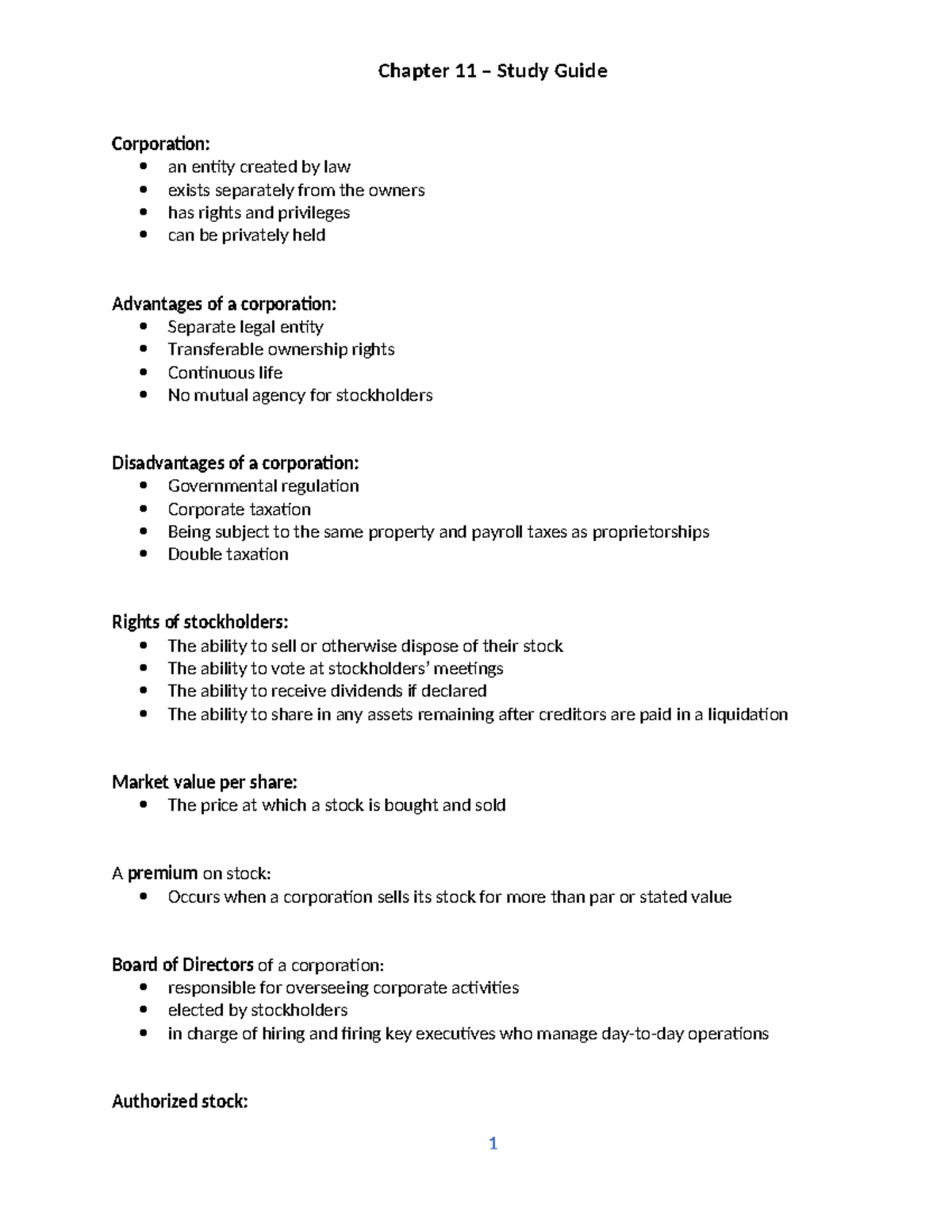 Chapter 11 – Study Guide

Corporation:
• an entity created by law
• exists separately from the owners
• has rights and privileges
• can be privately held

Advantages of a corporation:
• Separate legal entity
• Transferable ownership rights
• Continuous life
• No mutual agency for stockholders

Disadvantages of a corporation:
• Governmental regulation
• Corporate taxation
• Being subject to the same property and payroll taxes as proprietorships
• Double taxation

Rights of stockholders:
• The ability to sell or otherwise dispose of their stock
• The ability to vote at stockholders' meetings
• The ability to receive dividends if declared
• The ability to share in any assets remaining after creditors are paid in a liquidation

Market value per share:
• The price at which a stock is bought and sold

A premium on stock:
• Occurs when a corporation sells its stock for more than par or stated value

Board of Directors of a corporation:
• responsible for overseeing corporate activities
• elected by stockholders
• in charge of hiring and firing key executives who manage day-to-day operations

Authorized stock:

1